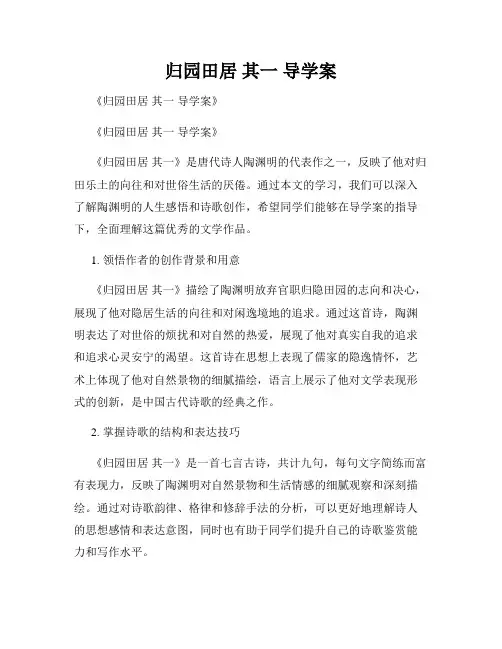 归园田居 其一 导学案

《归园田居 其一 导学案》

《归园田居 其一 导学案》

《归园田居 其一》是唐代诗人陶渊明的代表作之一，反映了他对归田乐土的向往和对世俗生活的厌倦。通过本文的学习，我们可以深入了解陶渊明的人生感悟和诗歌创作，希望同学们能够在导学案的指导下，全面理解这篇优秀的文学作品。

1. 领悟作者的创作背景和用意

《归园田居 其一》描绘了陶渊明放弃官职归隐田园的志向和决心，展现了他对隐居生活的向往和对闲逸境地的追求。通过这首诗，陶渊明表达了对世俗的烦扰和对自然的热爱，展现了他对真实自我的追求和追求心灵安宁的渴望。这首诗在思想上表现了儒家的隐逸情怀，艺术上体现了他对自然景物的细腻描绘，语言上展示了他对文学表现形式的创新，是中国古代诗歌的经典之作。

2. 掌握诗歌的结构和表达技巧

《归园田居 其一》是一首七言古诗，共计九句，每句文字简练而富有表现力，反映了陶渊明对自然景物和生活情感的细腻观察和深刻描绘。通过对诗歌韵律、格律和修辞手法的分析，可以更好地理解诗人的思想感情和表达意图，同时也有助于同学们提升自己的诗歌鉴赏能力和写作水平。